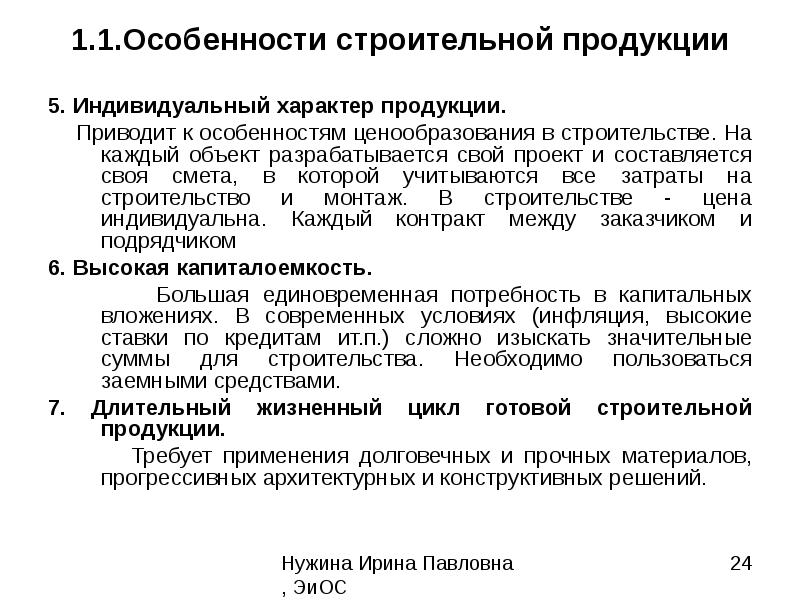 1.1.Особенности строительной продукции

5. Индивидуальный характер продукции.

Приводит к особенностям ценообразования в строительстве. На каждый объект разрабатывается свой проект и составляется своя смета, в которой учитываются все затраты на строительство и монтаж. В строительстве - цена индивидуальна. Каждый контракт между заказчиком и подрядчиком

6. Высокая капиталоемкость.

Большая единовременная потребность в капитальных вложениях. В современных условиях (инфляция, высокие ставки по кредитам ит.п.) сложно изыскать значительные суммы для строительства. Необходимо пользоваться заемными средствами.

7. Длительный жизненный цикл готовой строительной продукции.

Требует применения долговечных и прочных материалов, прогрессивных архитектурных и конструктивных решений.

Нужина Ирина Павловна , ЭиОС

24